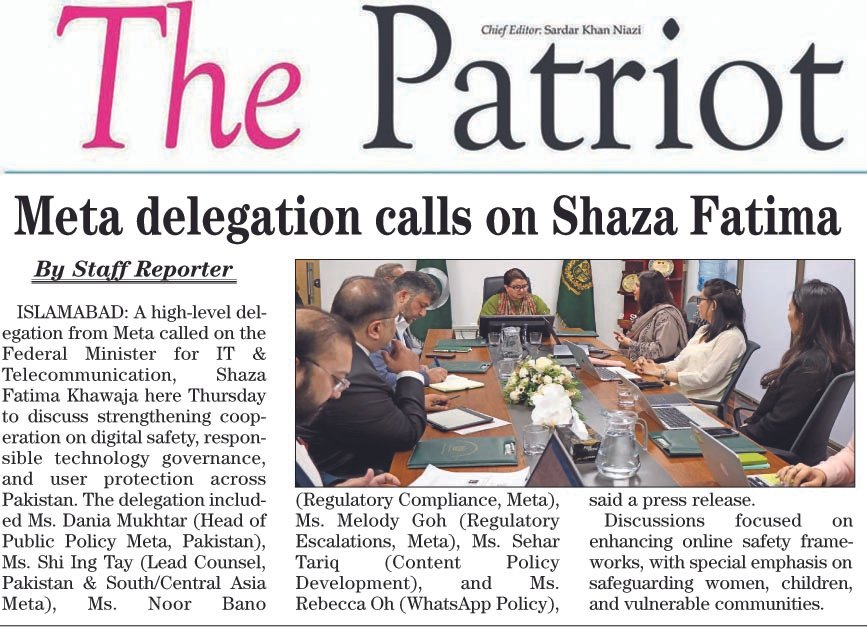 The Patriot

Chief Editor: Sardar Khan Niazi

Meta delegation calls on Shaza Fatima

By Staff Reporter

ISLAMABAD: A high-level delegation from Meta called on the Federal Minister for IT & Telecommunication, Shaza Fatima Khawaja here Thursday to discuss strengthening cooperation on digital safety, responsible technology governance, and user protection across Pakistan. The delegation included Ms. Dania Mukhtar (Head of Public Policy Meta, Pakistan), Ms. Shi Ing Tay (Lead Counsel, Pakistan & South/Central Asia Meta), Ms. Noor Bano (Regulatory Compliance, Meta), Ms. Melody Goh (Regulatory Escalations, Meta), Ms. Sehar Tariq (Content Policy Development), and Ms. Rebecca Oh (WhatsApp Policy), said a press release.

Discussions focused on enhancing online safety frameworks, with special emphasis on safeguarding women, children, and vulnerable communities.